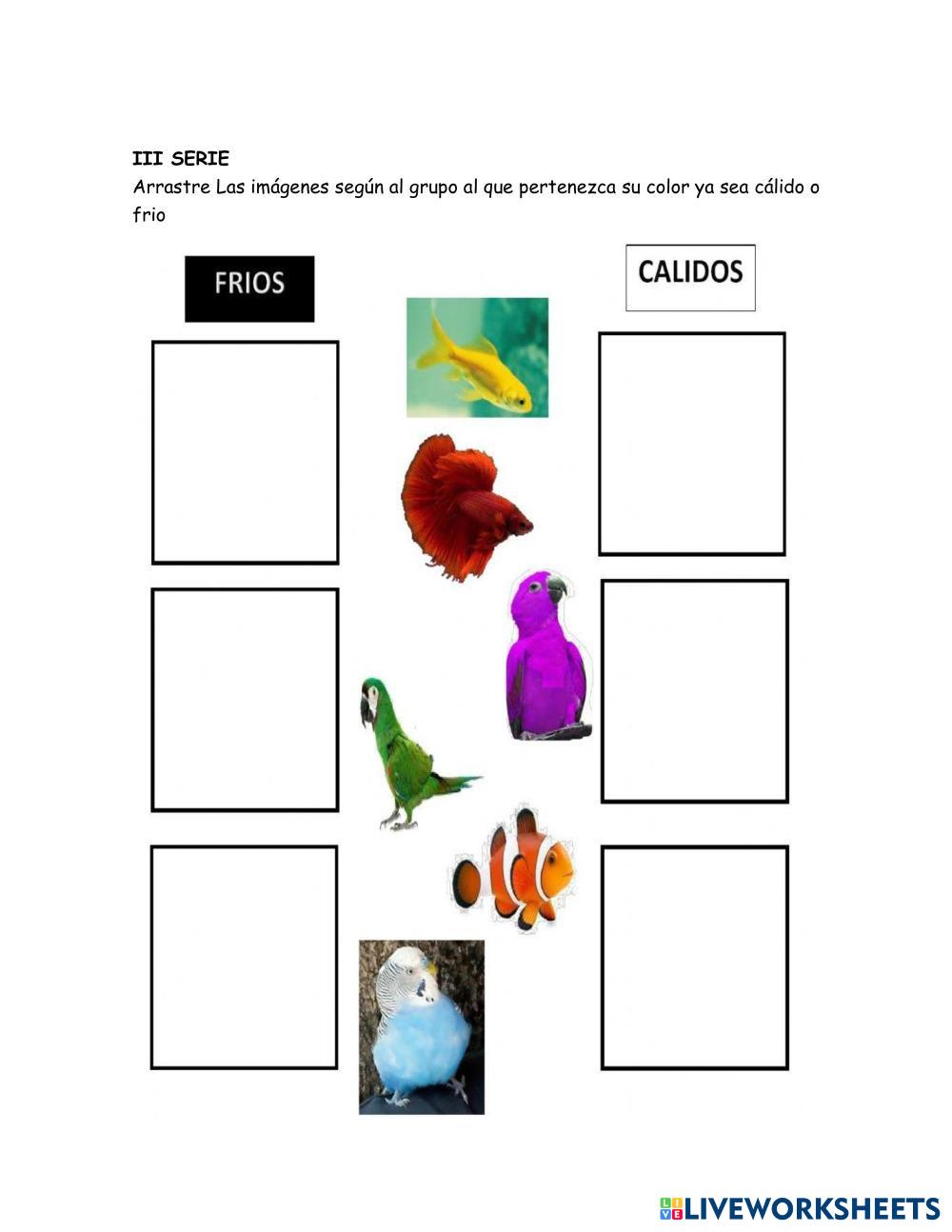 III SERIE
Arrastre Las imágenes según al grupo al que pertenezca su color ya sea cálido o frio

FRIOS

CALIDOS

LIVEWORKSHEETS